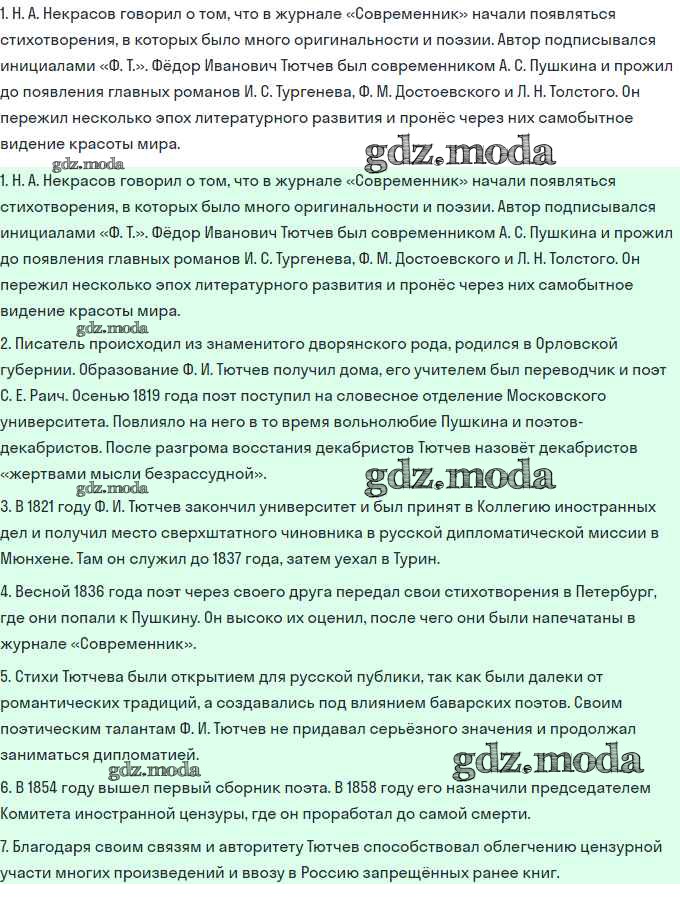 1. Н. А. Некрасов говорил о том, что в журнале «Современник» начали появляться стихотворения, в которых было много оригинальности и поэзии. Автор подписывался инициалами «Ф. Т.». Фёдор Иванович Тютчев был современником А. С. Пушкина и прожил до появления главных романов И. С. Тургенева, Ф. М. Достоевского и Л. Н. Толстого. Он пережил несколько эпох литературного развития и пронёс через них самобытное видение красоты мира.

gdz.moda

gdz.moda

1. Н. А. Некрасов говорил о том, что в журнале «Современник» начали появляться стихотворения, в которых было много оригинальности и поэзии. Автор подписывался инициалами «Ф. Т.». Фёдор Иванович Тютчев был современником А. С. Пушкина и прожил до появления главных романов И. С. Тургенева, Ф. М. Достоевского и Л. Н. Толстого. Он пережил несколько эпох литературного развития и пронёс через них самобытное видение красоты мира.

gdz.moda

2. Писатель происходил из знаменитого дворянского рода, родился в Орловской губернии. Образование Ф. И. Тютчев получил дома, его учителем был переводчик и поэт С. Е. Раич. Осенью 1819 года поэт поступил на словесное отделение Московского университета. Повлияло на него в то время вольнолюбие Пушкина и поэтов-декабристов. После разгрома восстания декабристов Тютчев назовёт декабристов «жертвами мысли безрассудной».

gdz.moda

gdz.moda

3. В 1821 году Ф. И. Тютчев закончил университет и был принят в Коллегию иностранных дел и получил место сверхштатного чиновника в русской дипломатической миссии в Мюнхене. Там он служил до 1837 года, затем уехал в Турин.

4. Весной 1836 года поэт через своего друга передал свои стихотворения в Петербург, где они попали к Пушкину. Он высоко их оценил, после чего они были напечатаны в журнале «Современник».

5. Стихи Тютчева были открытием для русской публики, так как были далеки от романтических традиций, а создавались под влиянием баварских поэтов. Своим поэтическим талантам Ф. И. Тютчев не придавал серьёзного значения и продолжал заниматься дипломатией.

gdz.moda

gdz.moda

6. В 1854 году вышел первый сборник поэта. В 1858 году его назначили председателем Комитета иностранной цензуры, где он проработал до самой смерти.

7. Благодаря своим связям и авторитету Тютчев способствовал облегчению цензурной участи многих произведений и ввозу в Россию запрещённых ранее книг.